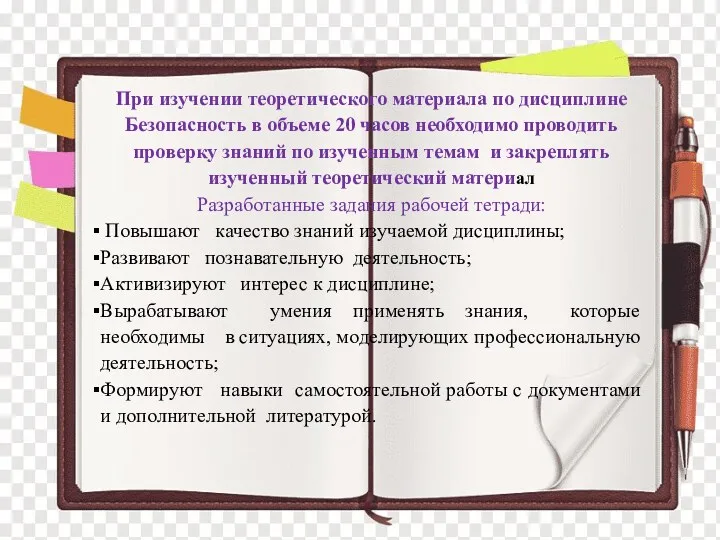 При изучении теоретического материала по дисциплине Безопасность в объеме 20 часов необходимо проводить проверку знаний по изученным темам и закреплять изученный теоретический материал

Разработанные задания рабочей тетради:

▪ Повышают качество знаний изучаемой дисциплины;

▪Развивают познавательную деятельность;

▪Активизируют интерес к дисциплине;

▪Вырабатывают умения применять знания, которые необходимы в ситуациях, моделирующих профессиональную деятельность;

▪Формируют навыки самостоятельной работы с документами и дополнительной литературой.